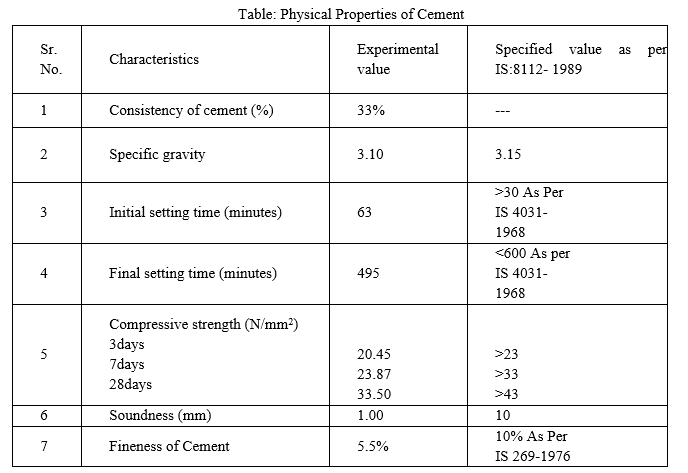 Table: Physical Properties of Cement

| Sr. No. | Characteristics | Experimental value | Specified value as per IS:8112- 1989 |
|---|---|---|---|
| 1 | Consistency of cement (%) | 33% | --- |
| 2 | Specific gravity | 3.10 | 3.15 |
| 3 | Initial setting time (minutes) | 63 | >30 As Per IS 4031- 1968 |
| 4 | Final setting time (minutes) | 495 | <600 As per IS 4031- 1968 |
| 5 | Compressive strength (N/mm$^2$) 3days 7days 28days | 20.45 23.87 33.50 | >23 >33 >43 |
| 6 | Soundness (mm) | 1.00 | 10 |
| 7 | Fineness of Cement | 5.5% | 10% As Per IS 269-1976 |